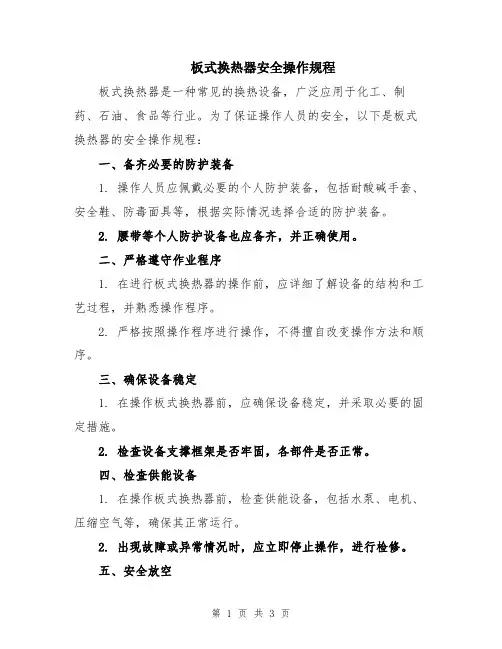 板式换热器安全操作规程

板式换热器是一种常见的换热设备，广泛应用于化工、制药、石油、食品等行业。为了保证操作人员的安全，以下是板式换热器的安全操作规程：

一、备齐必要的防护装备

1. 操作人员应佩戴必要的个人防护装备，包括耐酸碱手套、安全鞋、防毒面具等，根据实际情况选择合适的防护装备。

2. 腰带等个人防护设备也应备齐，并正确使用。

二、严格遵守作业程序

1. 在进行板式换热器的操作前，应详细了解设备的结构和工艺过程，并熟悉操作程序。

2. 严格按照操作程序进行操作，不得擅自改变操作方法和顺序。

三、确保设备稳定

1. 在操作板式换热器前，应确保设备稳定，并采取必要的固定措施。

2. 检查设备支撑框架是否牢固，各部件是否正常。

四、检查供能设备

1. 在操作板式换热器前，检查供能设备，包括水泵、电机、压缩空气等，确保其正常运行。

2. 出现故障或异常情况时，应立即停止操作，进行检修。

五、安全放空

第 1 页 共 3 页